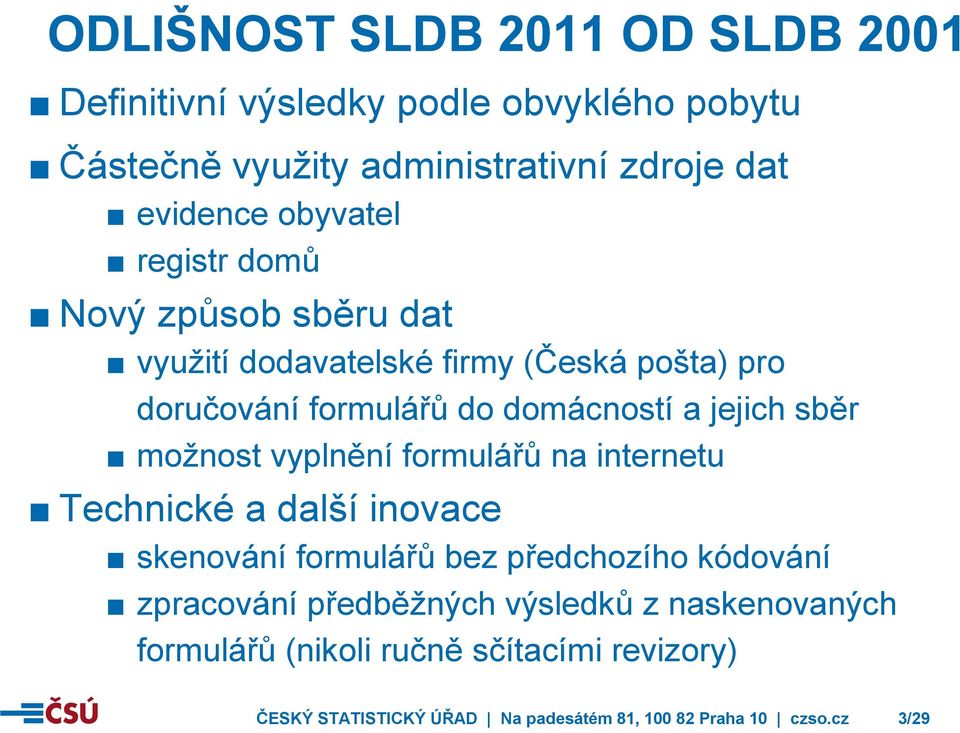 ODLIŠNOST SLDB 2011 OD SLDB 2001

■ Definitivní výsledky podle obvyklého pobytu

■ Částečně využity administrativní zdroje dat

■ evidence obyvatel

■ registr domů

■ Nový způsob sběru dat

■ využití dodavatelské firmy (Česká pošta) pro doručování formulářů do domácností a jejich sběr

■ možnost vyplnění formulářů na internetu

■ Technické a další inovace

■ skenování formulářů bez předchozího kódování

■ zpracování předběžných výsledků z naskenovaných formulářů (nikoli ručně sčítacími revizory)

ČSÚ

ČESKÝ STATISTICKÝ ÚŘAD | Na padesátém 81, 100 82 Praha 10 | czso.cz 3/29